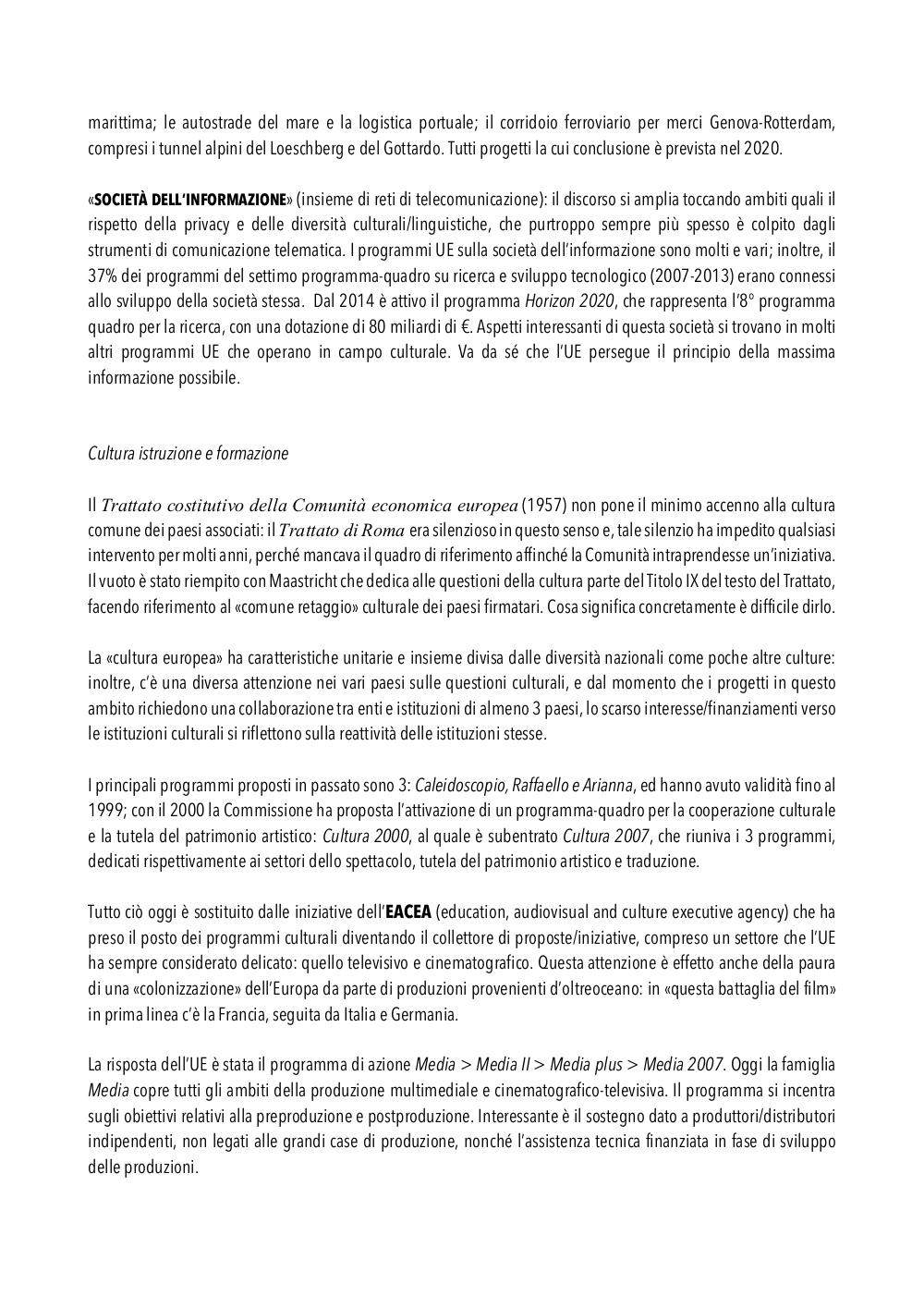 marittima; le autostrade del mare e la logistica portuale; il corridoio ferroviario per merci Genova-Rotterdam, compresi i tunnel alpini del Loeschberg e del Gottardo. Tutti progetti la cui conclusione è prevista nel 2020.

«SOCIETÀ DELL'INFORMAZIONE» (insieme di reti di telecomunicazione): il discorso si amplia toccando ambiti quali il rispetto della privacy e delle diversità culturali/linguistiche, che purtroppo sempre più spesso è colpito dagli strumenti di comunicazione telematica. I programmi UE sulla società dell'informazione sono molti e vari; inoltre, il 37% dei programmi del settimo programma-quadro su ricerca e sviluppo tecnologico (2007-2013) erano connessi allo sviluppo della società stessa. Dal 2014 è attivo il programma Horizon 2020, che rappresenta l'8° programma quadro per la ricerca, con una dotazione di 80 miliardi di €. Aspetti interessanti di questa società si trovano in molti altri programmi UE che operano in campo culturale. Va da sé che l'UE persegue il principio della massima informazione possibile.

Cultura istruzione e formazione

Il Trattato costitutivo della Comunità economica europea (1957) non pone il minimo accenno alla cultura comune dei paesi associati: il Trattato di Roma era silenzioso in questo senso e, tale silenzio ha impedito qualsiasi intervento per molti anni, perché mancava il quadro di riferimento affinché la Comunità intraprendesse un'iniziativa. Il vuoto è stato riempito con Maastricht che dedica alle questioni della cultura parte del Titolo IX del testo del Trattato, facendo riferimento al «comune retaggio» culturale dei paesi firmatari. Cosa significa concretamente è difficile dirlo.

La «cultura europea» ha caratteristiche unitarie e insieme divisa dalle diversità nazionali come poche altre culture: inoltre, c'è una diversa attenzione nei vari paesi sulle questioni culturali, e dal momento che i progetti in questo ambito richiedono una collaborazione tra enti e istituzioni di almeno 3 paesi, lo scarso interesse/finanziamenti verso le istituzioni culturali si riflettono sulla reattività delle istituzioni stesse.

I principali programmi proposti in passato sono 3: Caleidoscopio, Raffaello e Arianna, ed hanno avuto validità fino al 1999; con il 2000 la Commissione ha proposta l'attivazione di un programma-quadro per la cooperazione culturale e la tutela del patrimonio artistico: Cultura 2000, al quale è subentrato Cultura 2007, che riuniva i 3 programmi, dedicati rispettivamente ai settori dello spettacolo, tutela del patrimonio artistico e traduzione.

Tutto ciò oggi è sostituito dalle iniziative dell'EACEA (education, audiovisual and culture executive agency) che ha preso il posto dei programmi culturali diventando il collettore di proposte/iniziative, compreso un settore che l'UE ha sempre considerato delicato: quello televisivo e cinematografico. Questa attenzione è effetto anche della paura di una «colonizzazione» dell'Europa da parte di produzioni provenienti d'oltreoceano: in «questa battaglia del film» in prima linea c'è la Francia, seguita da Italia e Germania.

La risposta dell'UE è stata il programma di azione Media > Media II > Media plus > Media 2007. Oggi la famiglia Media copre tutti gli ambiti della produzione multimediale e cinematografico-televisiva. Il programma si incentra sugli obiettivi relativi alla preproduzione e postproduzione. Interessante è il sostegno dato a produttori/distributori indipendenti, non legati alle grandi case di produzione, nonché l'assistenza tecnica finanziata in fase di sviluppo delle produzioni.